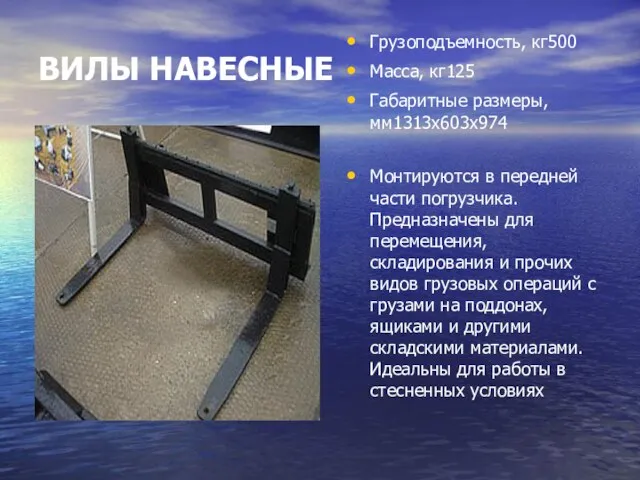 ВИЛЫ НАВЕСНЫЕ

• Грузоподъемность, кг500
• Масса, кг125
• Габаритные размеры, мм1313х603х974

• Монтируются в передней части погрузчика. Предназначены для перемещения, складирования и прочих видов грузовых операций с грузами на поддонах, ящиками и другими складскими материалами. Идеальны для работы в стесненных условиях